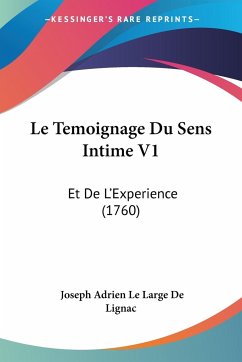 —KESSINGER'S RARE REPRINTS—

Le Temoignage Du Sens Intime V1

Et De L'Experience (1760)

Joseph Adrien Le Large De Lignac